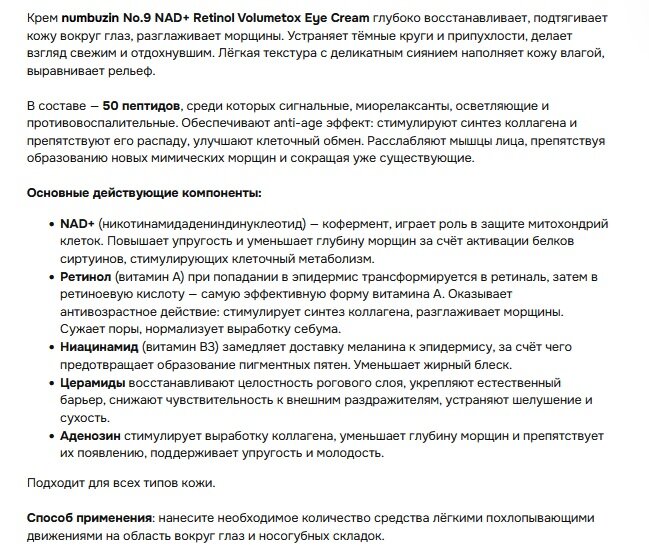 Крем numbuzin No.9 NAD+ Retinol Volumetox Eye Cream глубоко восстанавливает, подтягивает кожу вокруг глаз, разглаживает морщины. Устраняет тёмные круги и припухлости, делает взгляд свежим и отдохнувшим. Лёгкая текстура с деликатным сиянием наполняет кожу влагой, выравнивает рельеф.

В составе — 50 пептидов, среди которых сигнальные, миорелаксанты, осветляющие и противовоспалительные. Обеспечивают anti-age эффект: стимулируют синтез коллагена и препятствуют его распаду, улучшают клеточный обмен. Расслабляют мышцы лица, препятствуя образованию новых мимических морщин и сокращая уже существующие.

Основные действующие компоненты:

• NAD+ (никотинамидадениндинуклеотид) — кофермент, играет роль в защите митохондрий клеток. Повышает упругость и уменьшает глубину морщин за счёт активации белков сиртуинов, стимулирующих клеточный метаболизм.
• Ретинол (витамин А) при попадании в эпидермис трансформируется в ретиналь, затем в ретиноевую кислоту — самую эффективную форму витамина А. Оказывает антивозрастное действие: стимулирует синтез коллагена, разглаживает морщины. Сужает поры, нормализует выработку себума.
• Ниацинамид (витамин В3) замедляет доставку меланина к эпидермису, за счёт чего предотвращает образование пигментных пятен. Уменьшает жирный блеск.
• Церамиды восстанавливают целостность рогового слоя, укрепляют естественный барьер, снижают чувствительность к внешним раздражителям, устраняют шелушение и сухость.
• Аденозин стимулирует выработку коллагена, уменьшает глубину морщин и препятствует их появлению, поддерживает упругость и молодость.

Подходит для всех типов кожи.

Способ применения: нанесите необходимое количество средства лёгкими похлопывающими движениями на область вокруг глаз и носогубных складок.